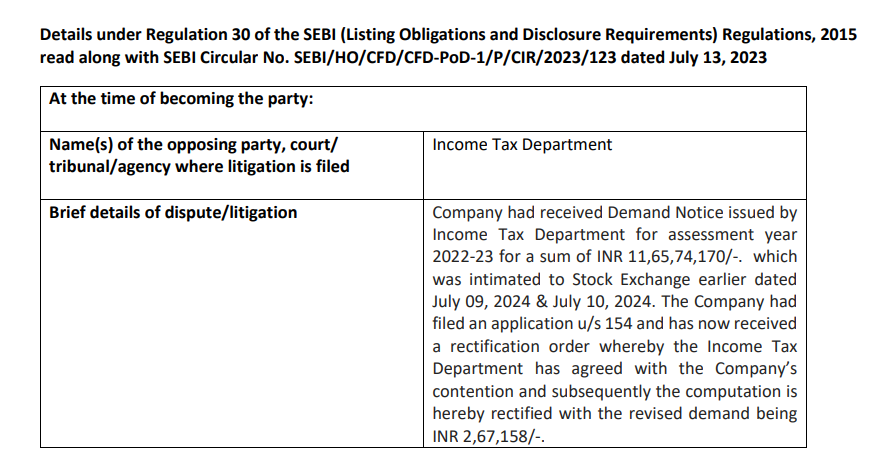 Details under Regulation 30 of the SEBI (Listing Obligations and Disclosure Requirements) Regulations, 2015 read along with SEBI Circular No. SEBI/HO/CFD/CFD-PoD-1/P/CIR/2023/123 dated July 13, 2023

| At the time of becoming the party: | |
|---|---|
| Name(s) of the opposing party, court/ tribunal/agency where litigation is filed | Income Tax Department |
| Brief details of dispute/litigation | Company had received Demand Notice issued by Income Tax Department for assessment year 2022-23 for a sum of INR 11,65,74,170/-. which was intimated to Stock Exchange earlier dated July 09, 2024 & July 10, 2024. The Company had filed an application u/s 154 and has now received a rectification order whereby the Income Tax Department has agreed with the Company's contention and subsequently the computation is hereby rectified with the revised demand being INR 2,67,158/-. |